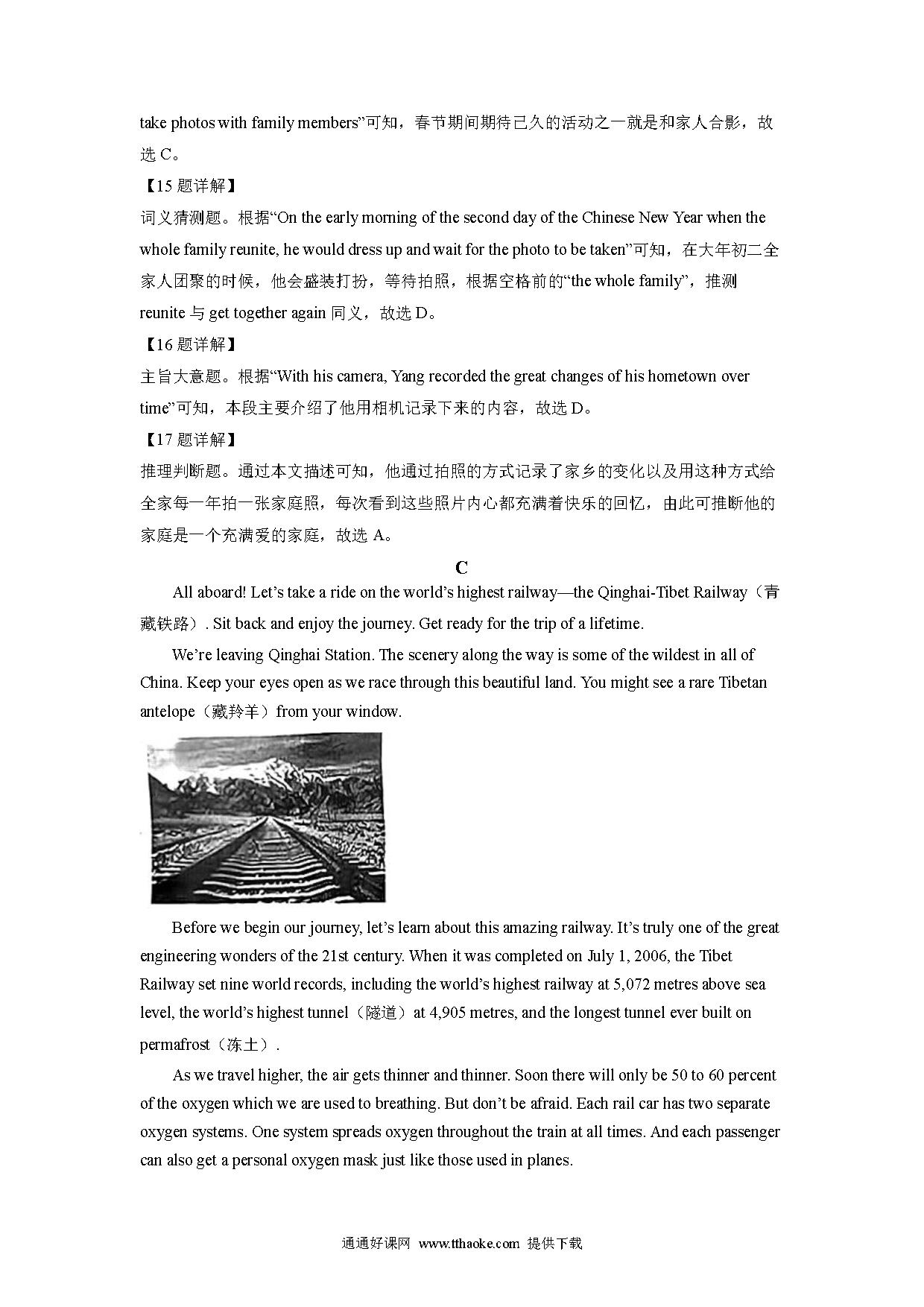 take photos with family members”可知，春节期间期待已久的活动之一就是和家人合影，故选 C。

【15 题详解】

词义猜测题。根据“On the early morning of the second day of the Chinese New Year when the whole family reunite, he would dress up and wait for the photo to be taken”可知，在大年初二全家人团聚的时候，他会盛装打扮，等待拍照，根据空格前的“the whole family”，推测 reunite 与 get together again 同义，故选 D。

【16 题详解】

主旨大意题。根据“With his camera, Yang recorded the great changes of his hometown over time”可知，本段主要介绍了他用相机记录下来的内容，故选 D。

【17 题详解】

推理判断题。通过本文描述可知，他通过拍照的方式记录了家乡的变化以及用这种方式给全家每一年拍一张家庭照，每次看到这些照片内心都充满着快乐的回忆，由此可推断他的家庭是一个充满爱的家庭，故选 A。

C

All aboard! Let’s take a ride on the world’s highest railway—the Qinghai-Tibet Railway（青藏铁路）. Sit back and enjoy the journey. Get ready for the trip of a lifetime.

We’re leaving Qinghai Station. The scenery along the way is some of the wildest in all of China. Keep your eyes open as we race through this beautiful land. You might see a rare Tibetan antelope（藏羚羊）from your window.

Before we begin our journey, let’s learn about this amazing railway. It’s truly one of the great engineering wonders of the 21st century. When it was completed on July 1, 2006, the Tibet Railway set nine world records, including the world’s highest railway at 5,072 metres above sea level, the world’s highest tunnel（隧道）at 4,905 metres, and the longest tunnel ever built on permafrost（冻土）.

As we travel higher, the air gets thinner and thinner. Soon there will only be 50 to 60 percent of the oxygen which we are used to breathing. But don’t be afraid. Each rail car has two separate oxygen systems. One system spreads oxygen throughout the train at all times. And each passenger can also get a personal oxygen mask just like those used in planes.

通通好课网 www.tthaoke.com 提供下载